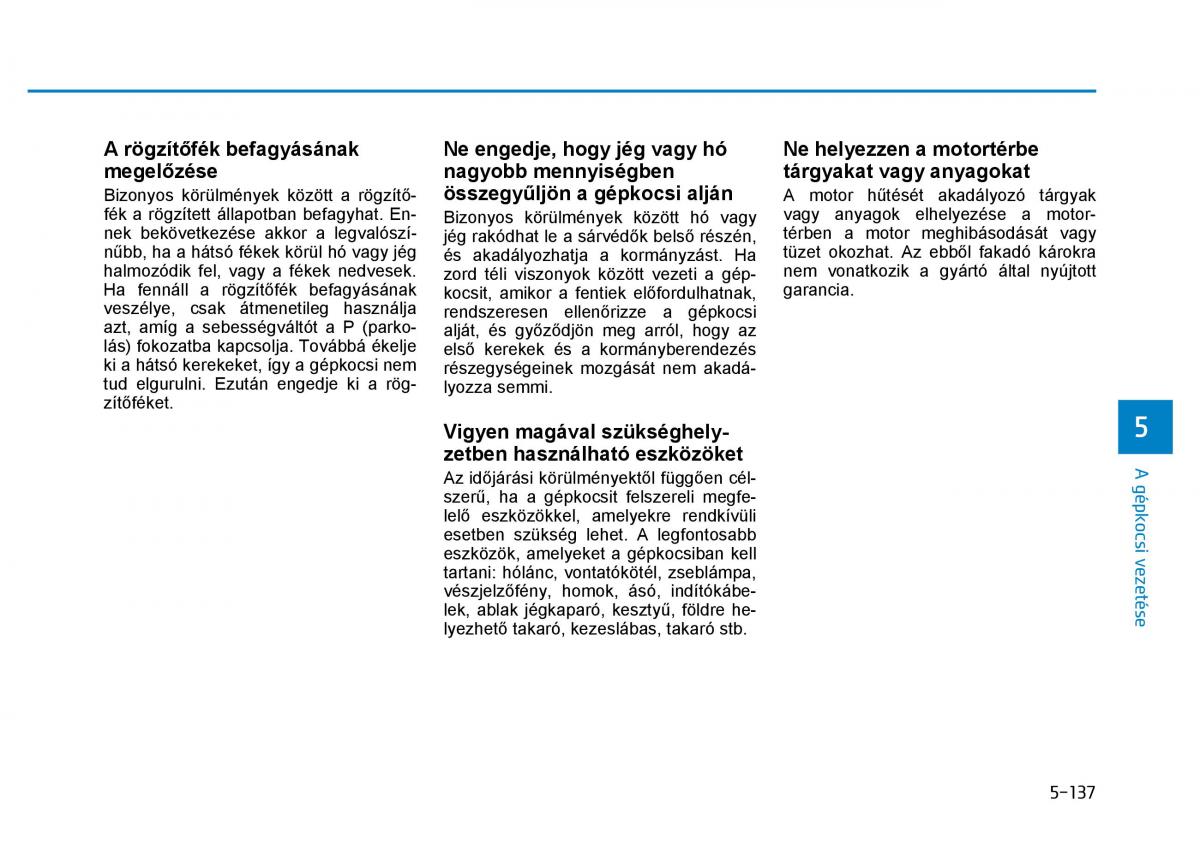 A rögzítőfék befagyásának megelőzése

Bizonyos körülmények között a rögzítőfék a rögzített állapotban befagyhat. Ennek bekövetkezése akkor a legvalószínűbb, ha a hátsó fékek körül hó vagy jég halmozódik fel, vagy a fékek nedvesek. Ha fennáll a rögzítőfék befagyásának veszélye, csak átmenetileg használja azt, amíg a sebességváltót a P (parkolás) fokozatba kapcsolja. Továbbá ékelje ki a hátsó kerekeket, így a gépkocsi nem tud elgurulni. Ezután engedje ki a rögzítőféket.

Ne engedje, hogy jég vagy hó nagyobb mennyiségben összegyűljön a gépkocsi alján

Bizonyos körülmények között hó vagy jég rakódhat le a sárvédők belső részén, és akadályozhatja a kormányzást. Ha zord téli viszonyok között vezeti a gépkocsit, amikor a fentiek előfordulhatnak, rendszeresen ellenőrizze a gépkocsi alját, és győződjön meg arról, hogy az első kerekek és a kormányberendezés részegységeinek mozgását nem akadályozza semmi.

Vigyen magával szükséghelyzetben használható eszközöket

Az időjárási körülményektől függően célszerű, ha a gépkocsit felszereli megfelelő eszközökkel, amelyekre rendkívüli esetben szükség lehet. A legfontosabb eszközök, amelyeket a gépkocsiban kell tartani: hólánc, vontatókötél, zseblámpa, vészjelzőfény, homok, ásó, indítókábelek, ablak jégkaparó, kesztyű, földre helyezhető takaró, kezeslábas, takaró stb.

Ne helyezzen a motortérbe tárgyakat vagy anyagokat

A motor hűtését akadályozó tárgyak vagy anyagok elhelyezése a motortérben a motor meghibásodását vagy tüzet okozhat. Az ebből fakadó károkra nem vonatkozik a gyártó által nyújtott garancia.

5

A gépkocsi vezetése

5-137